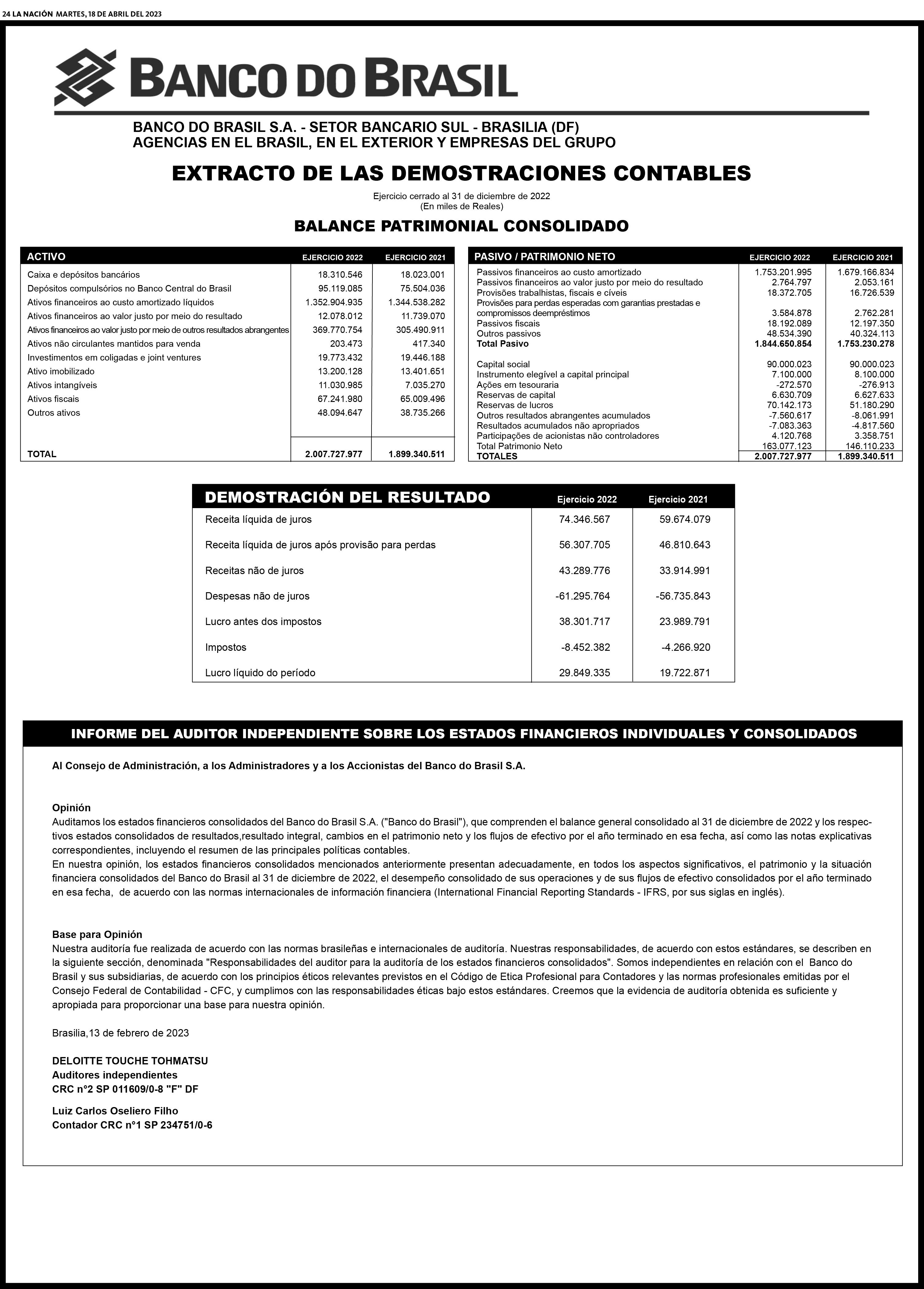 24 LA NACIÓN MARTES, 18 DE ABRIL DEL 2023

BANCO DO BRASIL

BANCO DO BRASIL S.A. - SETOR BANCARIO SUL - BRASILIA (DF)
AGENCIAS EN EL BRASIL, EN EL EXTERIOR Y EMPRESAS DEL GRUPO

EXTRACTO DE LAS DEMOSTRACIONES CONTABLES

Ejercicio cerrado al 31 de diciembre de 2022
(En miles de Reales)

BALANCE PATRIMONIAL CONSOLIDADO

| ACTIVO | EJERCICIO 2022 | EJERCICIO 2021 |
|---|---|---|
| Caixa e depósitos bancários | 18.310.546 | 18.023.001 |
| Depósitos compulsórios no Banco Central do Brasil | 95.119.085 | 75.504.036 |
| Ativos financeiros ao custo amortizado líquidos | 1.352.904.935 | 1.344.538.282 |
| Ativos financeiros ao valor justo por meio do resultado | 12.078.012 | 11.739.070 |
| Ativos financeiros ao valor justo por meio de outros resultados abrangentes | 369.770.754 | 305.490.911 |
| Ativos não circulantes mantidos para venda | 203.473 | 417.340 |
| Investimentos em coligadas e joint ventures | 19.773.432 | 19.446.188 |
| Ativo imobilizado | 13.200.128 | 13.401.651 |
| Ativos intangíveis | 11.030.985 | 7.035.270 |
| Ativos fiscais | 67.241.980 | 65.009.496 |
| Outros ativos | 48.094.647 | 38.735.266 |
| TOTAL | 2.007.727.977 | 1.899.340.511 |

| PASIVO / PATRIMONIO NETO | EJERCICIO 2022 | EJERCICIO 2021 |
|---|---|---|
| Passivos financeiros ao custo amortizado | 1.753.201.995 | 1.679.166.834 |
| Passivos financeiros ao valor justo por meio do resultado | 2.764.797 | 2.053.161 |
| Provisões trabalhistas, fiscais e cíveis | 18.372.705 | 16.726.539 |
| Provisões para perdas esperadas com garantias prestadas e compromissos deempréstimos | 3.584.878 | 2.762.281 |
| Passivos fiscais | 18.192.089 | 12.197.350 |
| Outros passivos | 48.534.390 | 40.324.113 |
| Total Pasivo | 1.844.650.854 | 1.753.230.278 |
| Capital social | 90.000.023 | 90.000.023 |
| Instrumento elegível a capital principal | 7.100.000 | 8.100.000 |
| Ações em tesouraria | -272.570 | -276.913 |
| Reservas de capital | 6.630.709 | 6.627.633 |
| Reservas de lucros | 70.142.173 | 51.180.290 |
| Outros resultados abrangentes acumulados | -7.560.617 | -8.061.991 |
| Resultados acumulados não apropriados | -7.083.363 | -4.817.560 |
| Participações de acionistas não controladores | 4.120.768 | 3.358.751 |
| Total Patrimonio Neto | 163.077.123 | 146.110.233 |
| TOTALES | 2.007.727.977 | 1.899.340.511 |

| DEMOSTRACIÓN DEL RESULTADO | Ejercicio 2022 | Ejercicio 2021 |
|---|---|---|
| Receita líquida de juros | 74.346.567 | 59.674.079 |
| Receita líquida de juros após provisão para perdas | 56.307.705 | 46.810.643 |
| Receitas não de juros | 43.289.776 | 33.914.991 |
| Despesas não de juros | -61.295.764 | -56.735.843 |
| Lucro antes dos impostos | 38.301.717 | 23.989.791 |
| Impostos | -8.452.382 | -4.266.920 |
| Lucro líquido do período | 29.849.335 | 19.722.871 |

INFORME DEL AUDITOR INDEPENDIENTE SOBRE LOS ESTADOS FINANCIEROS INDIVIDUALES Y CONSOLIDADOS

Al Consejo de Administración, a los Administradores y a los Accionistas del Banco do Brasil S.A.

Opinión
Auditamos los estados financieros consolidados del Banco do Brasil S.A. ("Banco do Brasil"), que comprenden el balance general consolidado al 31 de diciembre de 2022 y los respectivos estados consolidados de resultados,resultado integral, cambios en el patrimonio neto y los flujos de efectivo por el año terminado en esa fecha, así como las notas explicativas correspondientes, incluyendo el resumen de las principales políticas contables.
En nuestra opinión, los estados financieros consolidados mencionados anteriormente presentan adecuadamente, en todos los aspectos significativos, el patrimonio y la situación financiera consolidados del Banco do Brasil al 31 de diciembre de 2022, el desempeño consolidado de sus operaciones y de sus flujos de efectivo consolidados por el año terminado en esa fecha, de acuerdo con las normas internacionales de información financiera (International Financial Reporting Standards - IFRS, por sus siglas en inglés).

Base para Opinión
Nuestra auditoría fue realizada de acuerdo con las normas brasileñas e internacionales de auditoría. Nuestras responsabilidades, de acuerdo con estos estándares, se describen en la siguiente sección, denominada "Responsabilidades del auditor para la auditoría de los estados financieros consolidados". Somos independientes en relación con el Banco do Brasil y sus subsidiarias, de acuerdo con los principios éticos relevantes previstos en el Código de Etica Profesional para Contadores y las normas profesionales emitidas por el Consejo Federal de Contabilidad - CFC, y cumplimos con las responsabilidades éticas bajo estos estándares. Creemos que la evidencia de auditoría obtenida es suficiente y apropiada para proporcionar una base para nuestra opinión.

Brasilia,13 de febrero de 2023

DELOITTE TOUCHE TOHMATSU
Auditores independientes
CRC n°2 SP 011609/0-8 "F" DF

Luiz Carlos Oseliero Filho
Contador CRC n°1 SP 234751/0-6